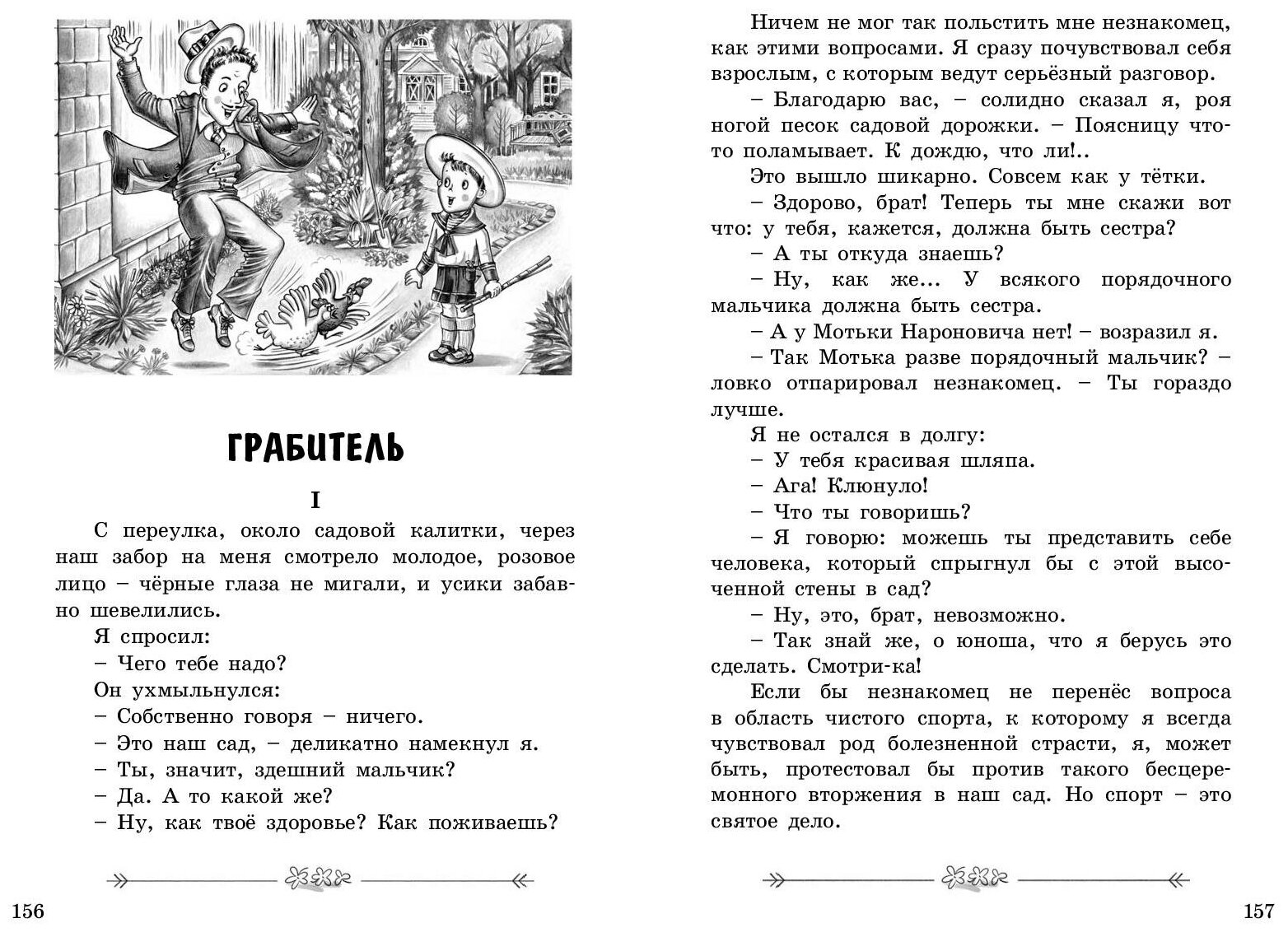 ГРАБИТЕЛЬ

I

С переулка, около садовой калитки, через наш забор на меня смотрело молодое, розовое лицо – чёрные глаза не мигали, и усики забавно шевелились.

Я спросил:

– Чего тебе надо?

Он ухмыльнулся:

– Собственно говоря – ничего.

– Это наш сад, – деликатно намекнул я.

– Ты, значит, здешний мальчик?

– Да. А то какой же?

– Ну, как твоё здоровье? Как поживаешь?

156

Ничем не мог так польстить мне незнакомец, как этими вопросами. Я сразу почувствовал себя взрослым, с которым ведут серьёзный разговор.

– Благодарю вас, – солидно сказал я, роя ногой песок садовой дорожки. – Поясницу что-то поламывает. К дождю, что ли!..

Это вышло шикарно. Совсем как у тётки.

– Здорово, брат! Теперь ты мне скажи вот что: у тебя, кажется, должна быть сестра?

– А ты откуда знаешь?

– Ну, как же... У всякого порядочного мальчика должна быть сестра.

– А у Мотьки Нароновича нет! – возразил я.

– Так Мотька разве порядочный мальчик? – ловко отпарировал незнакомец. – Ты гораздо лучше.

Я не остался в долгу:

– У тебя красивая шляпа.

– Ага! Клюнуло!

– Что ты говоришь?

– Я говорю: можешь ты представить себе человека, который спрыгнул бы с этой высоченной стены в сад?

– Ну, это, брат, невозможно.

– Так знай же, о юноша, что я берусь это сделать. Смотри-ка!

Если бы незнакомец не перенёс вопроса в область чистого спорта, к которому я всегда чувствовал род болезненной страсти, я, может быть, протестовал бы против такого бесцеремонного вторжения в наш сад. Но спорт – это святое дело.

157